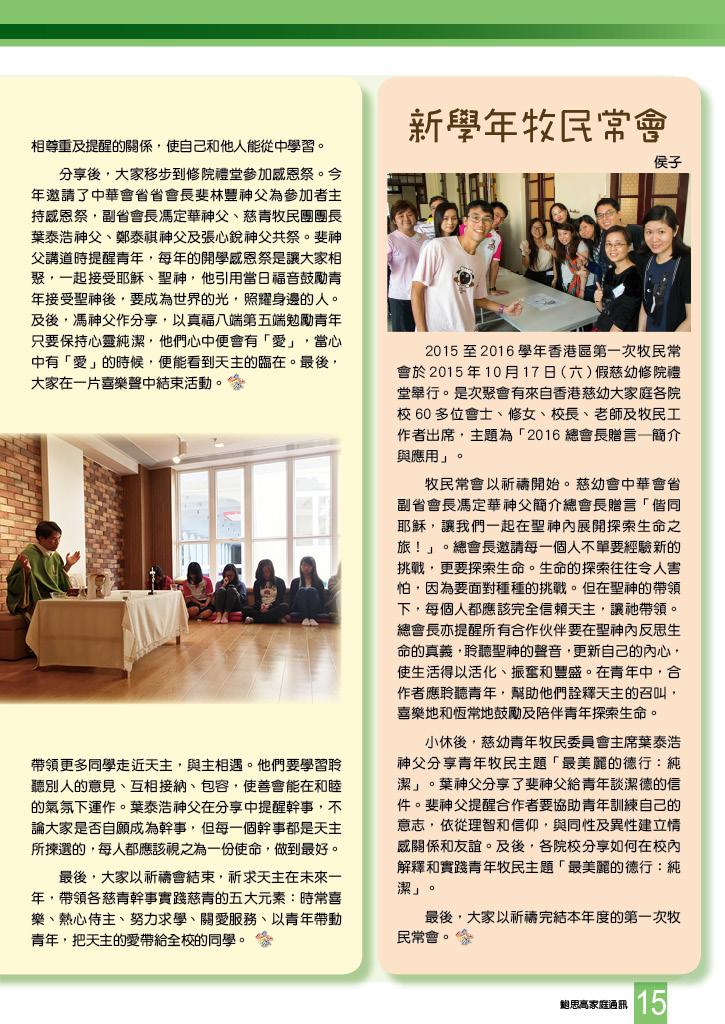 相尊重及提醒的關係，使自己和他人能從中學習。

分享後，大家移步到修院禮堂參加感恩祭。今年邀請了中華會省省會長斐林豐神父為參加者主持感恩祭，副省會長馮定華神父、慈青牧民團團長葉泰浩神父、鄭泰祺神父及張心銳神父共祭。斐神父講道時提醒青年，每年的開學感恩祭是讓大家相聚，一起接受耶穌、聖神，他引用當日福音鼓勵青年接受聖神後，要成為世界的光，照耀身邊的人。及後，馮神父作分享，以真福八端第五端勉勵青年只要保持心靈純潔，他們心中便會有「愛」，當心中有「愛」的時候，便能看到天主的臨在。最後，大家在一片喜樂聲中結束活動。

帶領更多同學走近天主，與主相遇。他們要學習聆聽別人的意見、互相接納、包容，使善會能在和睦的氣氛下運作。葉泰浩神父在分享中提醒幹事，不論大家是否自願成為幹事，但每一個幹事都是天主所揀選的，每人都應該視之為一份使命，做到最好。

最後，大家以祈禱會結束，祈求天主在未來一年，帶領各慈青幹事實踐慈青的五大元素：時常喜樂、熱心侍主、努力求學、關愛服務、以青年帶動青年，把天主的愛帶給全校的同學。

新學年牧民常會

侯子

2015 至 2016 學年香港區第一次牧民常會於 2015 年 10 月 17 日（六）假慈幼修院禮堂舉行。是次聚會有來自香港慈幼大家庭各院校 60 多位會士、修女、校長、老師及牧民工作者出席，主題為「2016 總會長贈言—簡介與應用」。

牧民常會以祈禱開始。慈幼會中華會省副省會長馮定華神父簡介總會長贈言「偕同耶穌，讓我們一起在聖神內展開探索生命之旅！」。總會長邀請每一個人不單要經驗新的挑戰，更要探索生命。生命的探索往往令人害怕，因為要面對種種的挑戰。但在聖神的帶領下，每個人都應該完全信賴天主，讓祂帶領。總會長亦提醒所有合作伙伴要在聖神內反思生命的真義，聆聽聖神的聲音，更新自己的內心，使生活得以活化、振奮和豐盛。在青年中，合作者應聆聽青年，幫助他們詮釋天主的召叫，喜樂地和恆常地鼓勵及陪伴青年探索生命。

小休後，慈幼青年牧民委員會主席葉泰浩神父分享青年牧民主題「最美麗的德行：純潔」。葉神父分享了斐神父給青年談潔德的信件。斐神父提醒合作者要協助青年訓練自己的意志，依從理智和信仰，與同性及異性建立情感關係和友誼。及後，各院校分享如何在校內解釋和實踐青年牧民主題「最美麗的德行：純潔」。

最後，大家以祈禱完結本年度的第一次牧民常會。

鮑思高家庭通訊 15